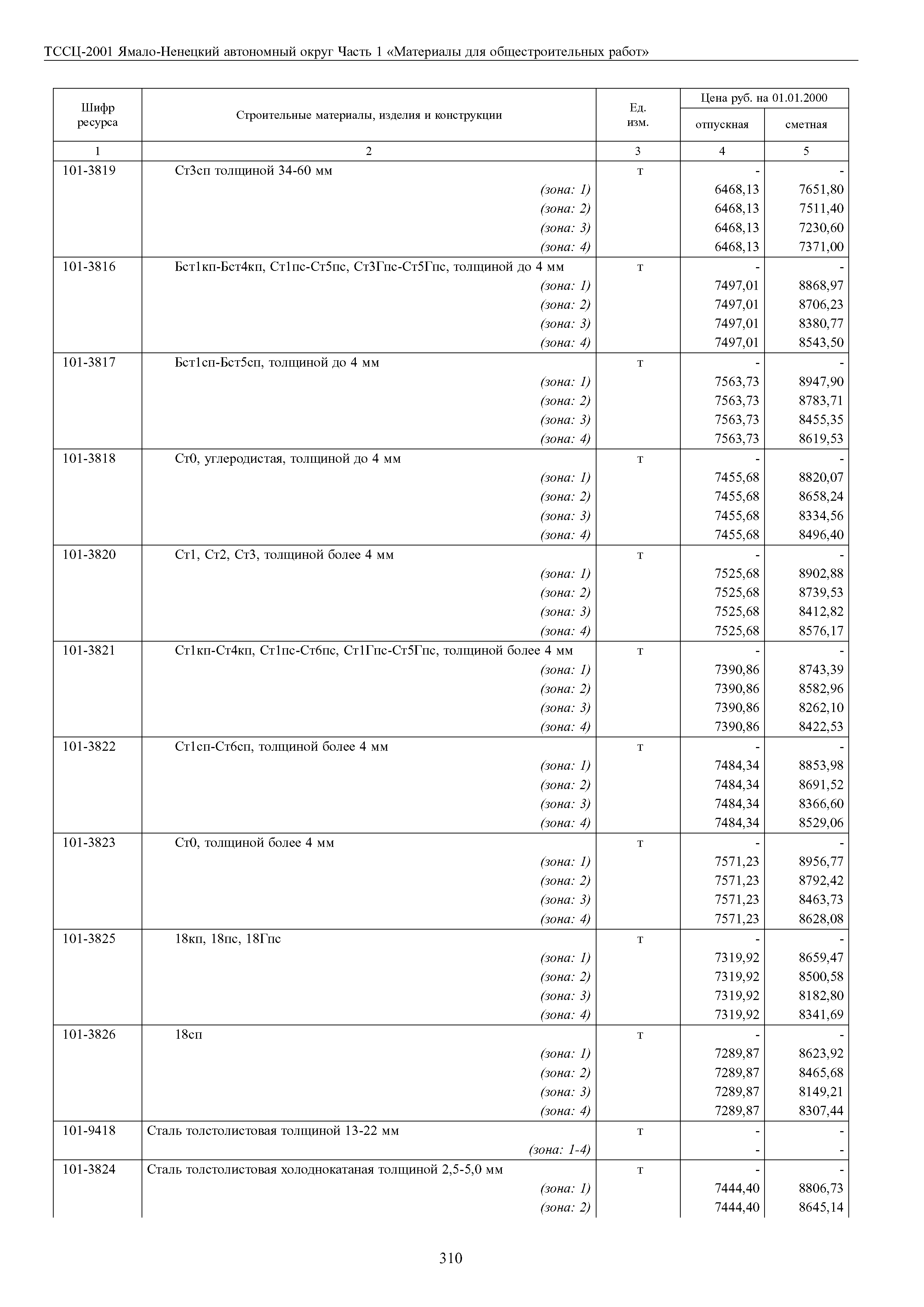 ТССЦ-2001 Ямало-Ненецкий автономный округ Часть 1 «Материалы для общестроительных работ»

| Шифр ресурса | Строительные материалы, изделия и конструкции | Ед. изм. | Цена руб. на 01.01.2000 отпускная | Цена руб. на 01.01.2000 сметная |
|---|---|---|---|---|
| 1 | 2 | 3 | 4 | 5 |
| 101-3819 | Ст3сп толщиной 34-60 мм | т | - | - |
| | (зона: 1) | | 6468,13 | 7651,80 |
| | (зона: 2) | | 6468,13 | 7511,40 |
| | (зона: 3) | | 6468,13 | 7230,60 |
| | (зона: 4) | | 6468,13 | 7371,00 |
| 101-3816 | Бст1кп-Бст4кп, Ст1пс-Ст5пс, Ст3Гпс-Ст5Гпс, толщиной до 4 мм | т | - | - |
| | (зона: 1) | | 7497,01 | 8868,97 |
| | (зона: 2) | | 7497,01 | 8706,23 |
| | (зона: 3) | | 7497,01 | 8380,77 |
| | (зона: 4) | | 7497,01 | 8543,50 |
| 101-3817 | Бст1сп-Бст5сп, толщиной до 4 мм | т | - | - |
| | (зона: 1) | | 7563,73 | 8947,90 |
| | (зона: 2) | | 7563,73 | 8783,71 |
| | (зона: 3) | | 7563,73 | 8455,35 |
| | (зона: 4) | | 7563,73 | 8619,53 |
| 101-3818 | Ст0, углеродистая, толщиной до 4 мм | т | - | - |
| | (зона: 1) | | 7455,68 | 8820,07 |
| | (зона: 2) | | 7455,68 | 8658,24 |
| | (зона: 3) | | 7455,68 | 8334,56 |
| | (зона: 4) | | 7455,68 | 8496,40 |
| 101-3820 | Ст1, Ст2, Ст3, толщиной более 4 мм | т | - | - |
| | (зона: 1) | | 7525,68 | 8902,88 |
| | (зона: 2) | | 7525,68 | 8739,53 |
| | (зона: 3) | | 7525,68 | 8412,82 |
| | (зона: 4) | | 7525,68 | 8576,17 |
| 101-3821 | Ст1кп-Ст4кп, Ст1пс-Ст6пс, Ст1Гпс-Ст5Гпс, толщиной более 4 мм | т | - | - |
| | (зона: 1) | | 7390,86 | 8743,39 |
| | (зона: 2) | | 7390,86 | 8582,96 |
| | (зона: 3) | | 7390,86 | 8262,10 |
| | (зона: 4) | | 7390,86 | 8422,53 |
| 101-3822 | Ст1сп-Ст6сп, толщиной более 4 мм | т | - | - |
| | (зона: 1) | | 7484,34 | 8853,98 |
| | (зона: 2) | | 7484,34 | 8691,52 |
| | (зона: 3) | | 7484,34 | 8366,60 |
| | (зона: 4) | | 7484,34 | 8529,06 |
| 101-3823 | Ст0, толщиной более 4 мм | т | - | - |
| | (зона: 1) | | 7571,23 | 8956,77 |
| | (зона: 2) | | 7571,23 | 8792,42 |
| | (зона: 3) | | 7571,23 | 8463,73 |
| | (зона: 4) | | 7571,23 | 8628,08 |
| 101-3825 | 18кп, 18пс, 18Гпс | т | - | - |
| | (зона: 1) | | 7319,92 | 8659,47 |
| | (зона: 2) | | 7319,92 | 8500,58 |
| | (зона: 3) | | 7319,92 | 8182,80 |
| | (зона: 4) | | 7319,92 | 8341,69 |
| 101-3826 | 18сп | т | - | - |
| | (зона: 1) | | 7289,87 | 8623,92 |
| | (зона: 2) | | 7289,87 | 8465,68 |
| | (зона: 3) | | 7289,87 | 8149,21 |
| | (зона: 4) | | 7289,87 | 8307,44 |
| 101-9418 | Сталь толстолистовая толщиной 13-22 мм | т | - | - |
| | (зона: 1-4) | | - | - |
| 101-3824 | Сталь толстолистовая холоднокатаная толщиной 2,5-5,0 мм | т | - | - |
| | (зона: 1) | | 7444,40 | 8806,73 |
| | (зона: 2) | | 7444,40 | 8645,14 |

310